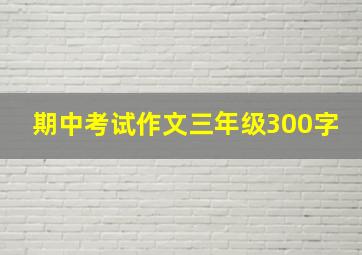 期中考试作文三年级300字